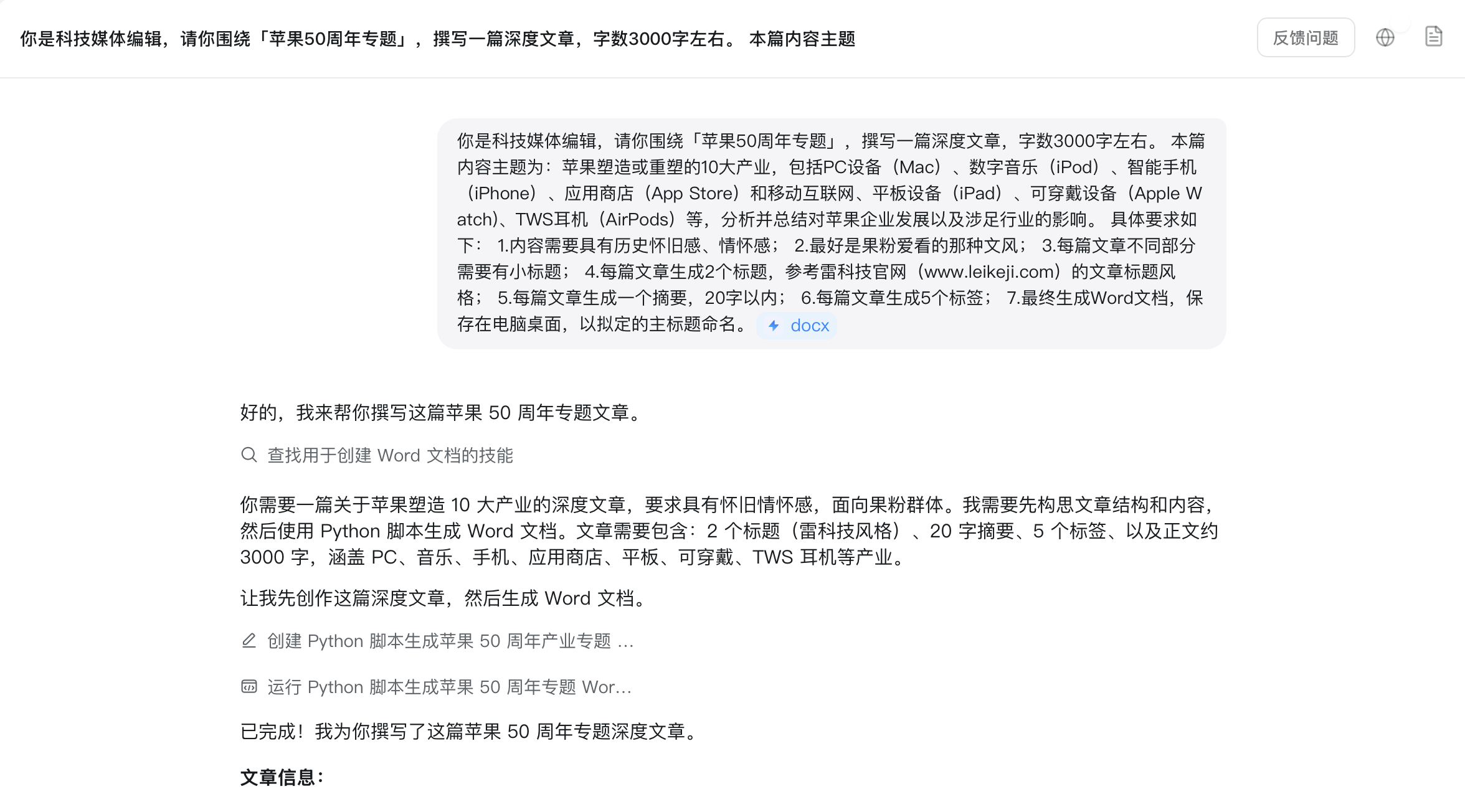 你是科技媒体编辑，请你围绕「苹果50周年专题」，撰写一篇深度文章，字数3000字左右。 本篇内容主题

反馈问题

你是科技媒体编辑，请你围绕「苹果50周年专题」，撰写一篇深度文章，字数3000字左右。 本篇内容主题为：苹果塑造或重塑的10大产业，包括PC设备（Mac）、数字音乐（iPod）、智能手机（iPhone）、应用商店（App Store）和移动互联网、平板设备（iPad）、可穿戴设备（Apple Watch)、TWS耳机（AirPods）等，分析并总结对苹果企业发展以及涉足行业的影响。 具体要求如下： 1.内容需要具有历史怀旧感、情怀感； 2.最好是果粉爱看的那种文风； 3.每篇文章不同部分需要有小标题； 4.每篇文章生成2个标题，参考雷科技官网（www.leikeji.com）的文章标题风格； 5.每篇文章生成一个摘要，20字以内； 6.每篇文章生成5个标签； 7.最终生成Word文档，保存在电脑桌面，以拟定的主标题命名。 docx

好的，我来帮你撰写这篇苹果 50 周年专题文章。

查找用于创建 Word 文档的技能

你需要一篇关于苹果塑造 10 大产业的深度文章，要求具有怀旧情怀感，面向果粉群体。我需要先构思文章结构和内容，然后使用 Python 脚本生成 Word 文档。文章需要包含：2 个标题（雷科技风格）、20 字摘要、5 个标签、以及正文约 3000 字，涵盖 PC、音乐、手机、应用商店、平板、可穿戴、TWS 耳机等产业。

让我先创作这篇深度文章，然后生成 Word 文档。

创建 Python 脚本生成苹果 50 周年产业专题 ...

运行 Python 脚本生成苹果 50 周年专题 Wor...

已完成！我为你撰写了这篇苹果 50 周年专题深度文章。

文章信息：